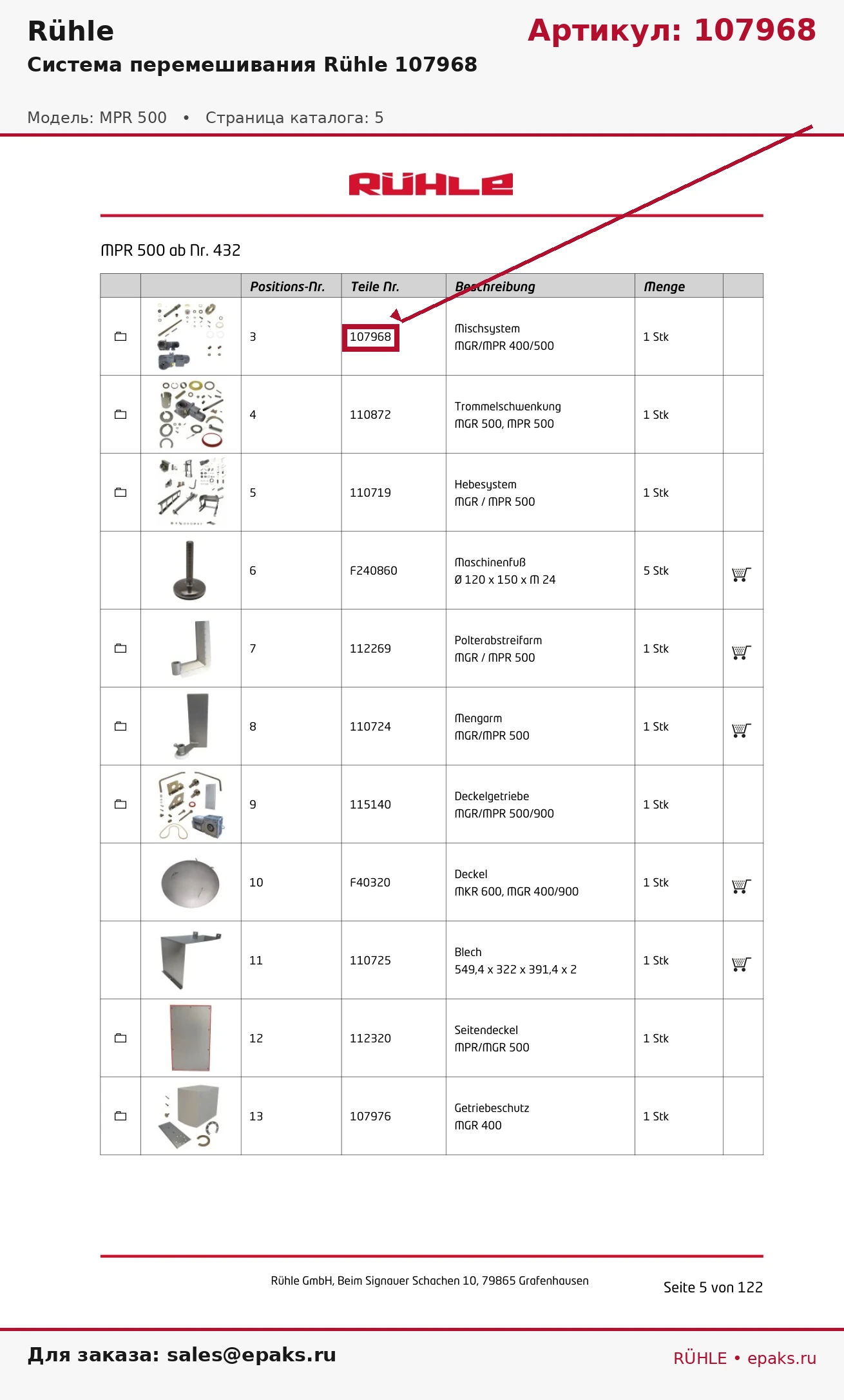 Rühle
Артикул: 107968
Система перемешивания Rühle 107968

Модель: MPR 500 • Страница каталога: 5

RÜHLE

MPR 500 ab Nr. 432

| | | Positions-Nr. | Teile Nr. | Beschreibung | Menge | |
|---|---|---|---|---|---|---|
| | | 3 | 107968 | Mischsystem MGR/MPR 400/500 | 1 Stk | |
| | | 4 | 110872 | Trommelschwenkung MGR 500, MPR 500 | 1 Stk | |
| | | 5 | 110719 | Hebesystem MGR / MPR 500 | 1 Stk | |
| | | 6 | F240860 | Maschinenfuß Ø 120 x 150 x M 24 | 5 Stk | |
| | | 7 | 112269 | Polterabstreifarm MGR / MPR 500 | 1 Stk | |
| | | 8 | 110724 | Mengarm MGR/MPR 500 | 1 Stk | |
| | | 9 | 115140 | Deckelgetriebe MGR/MPR 500/900 | 1 Stk | |
| | | 10 | F40320 | Deckel MKR 600, MGR 400/900 | 1 Stk | |
| | | 11 | 110725 | Blech 549,4 x 322 x 391,4 x 2 | 1 Stk | |
| | | 12 | 112320 | Seitendeckel MPR/MGR 500 | 1 Stk | |
| | | 13 | 107976 | Getriebeschutz MGR 400 | 1 Stk | |

Rühle GmbH, Beim Signauer Schachen 10, 79865 Grafenhausen
Seite 5 von 122

Для заказа: sales@epaks.ru
RÜHLE • epaks.ru